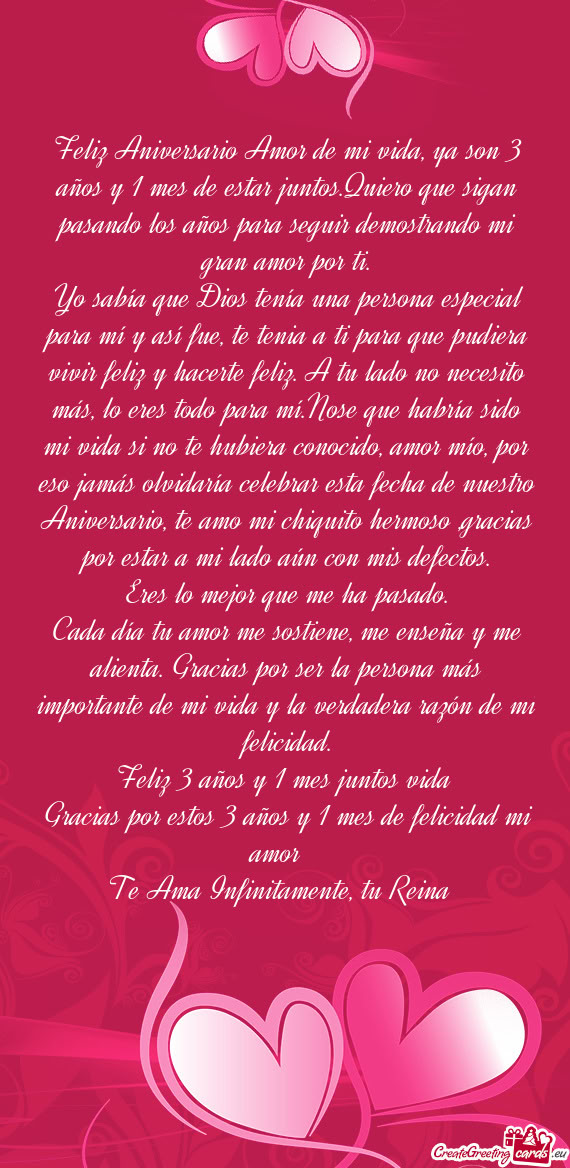 Feliz Aniversario Amor de mi vida, ya son 3 años y 1 mes de estar juntos.Quiero que sigan pasando los años para seguir demostrando mi gran amor por ti.
Yo sabía que Dios tenía una persona especial para mí y así fue, te tenia a ti para que pudiera vivir feliz y hacerte feliz. A tu lado no necesito más, lo eres todo para mí.Nose que habría sido mi vida si no te hubiera conocido, amor mío, por eso jamás olvidaría celebrar esta fecha de nuestro Aniversario, te amo mi chiquito hermoso gracias por estar a mi lado aún con mis defectos.
Eres lo mejor que me ha pasado.
Cada día tu amor me sostiene, me enseña y me alienta. Gracias por ser la persona más importante de mi vida y la verdadera razón de mi felicidad.
Feliz 3 años y 1 mes juntos vida
Gracias por estos 3 años y 1 mes de felicidad mi amor
Te Ama Infinitamente, tu Reina

CreateGreetingcards.eu